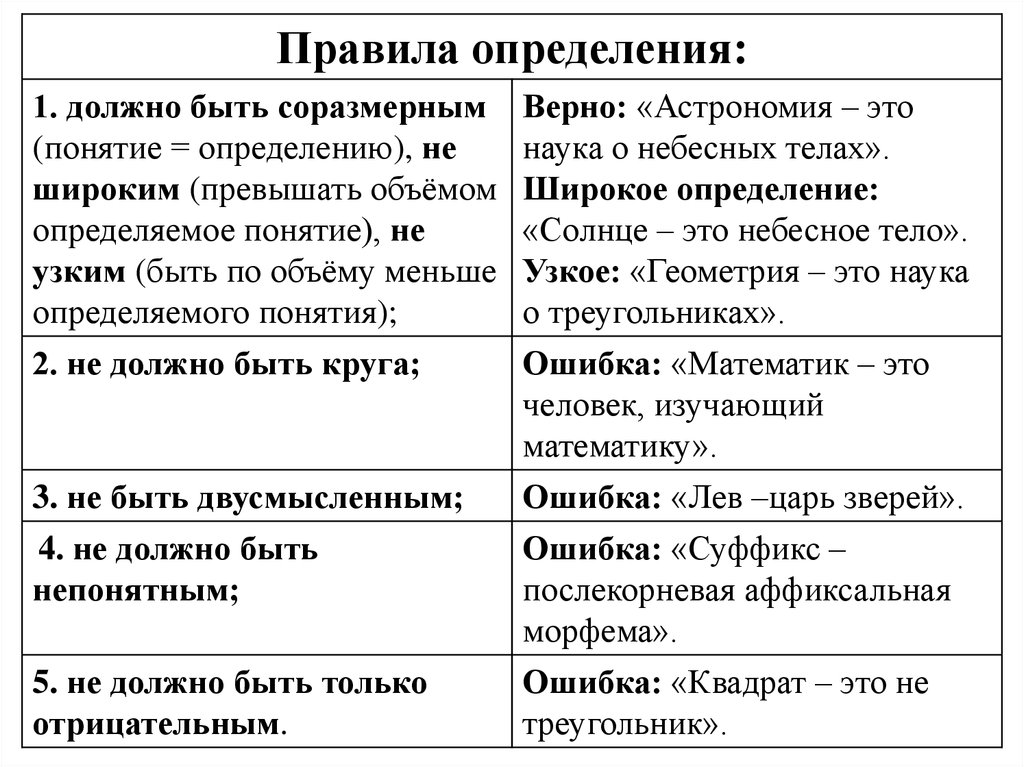 | Правила определения: | |
|---|---|
| 1. должно быть соразмерным (понятие = определению), не широким (превышать объёмом определяемое понятие), не узким (быть по объёму меньше определяемого понятия); | Верно: «Астрономия – это наука о небесных телах». Широкое определение: «Солнце – это небесное тело». Узкое: «Геометрия – это наука о треугольниках». |
| 2. не должно быть круга; | Ошибка: «Математик – это человек, изучающий математику». |
| 3. не быть двусмысленным; | Ошибка: «Лев –царь зверей». |
| 4. не должно быть непонятным; | Ошибка: «Суффикс – послекорневая аффиксальная морфема». |
| 5. не должно быть только отрицательным. | Ошибка: «Квадрат – это не треугольник». |